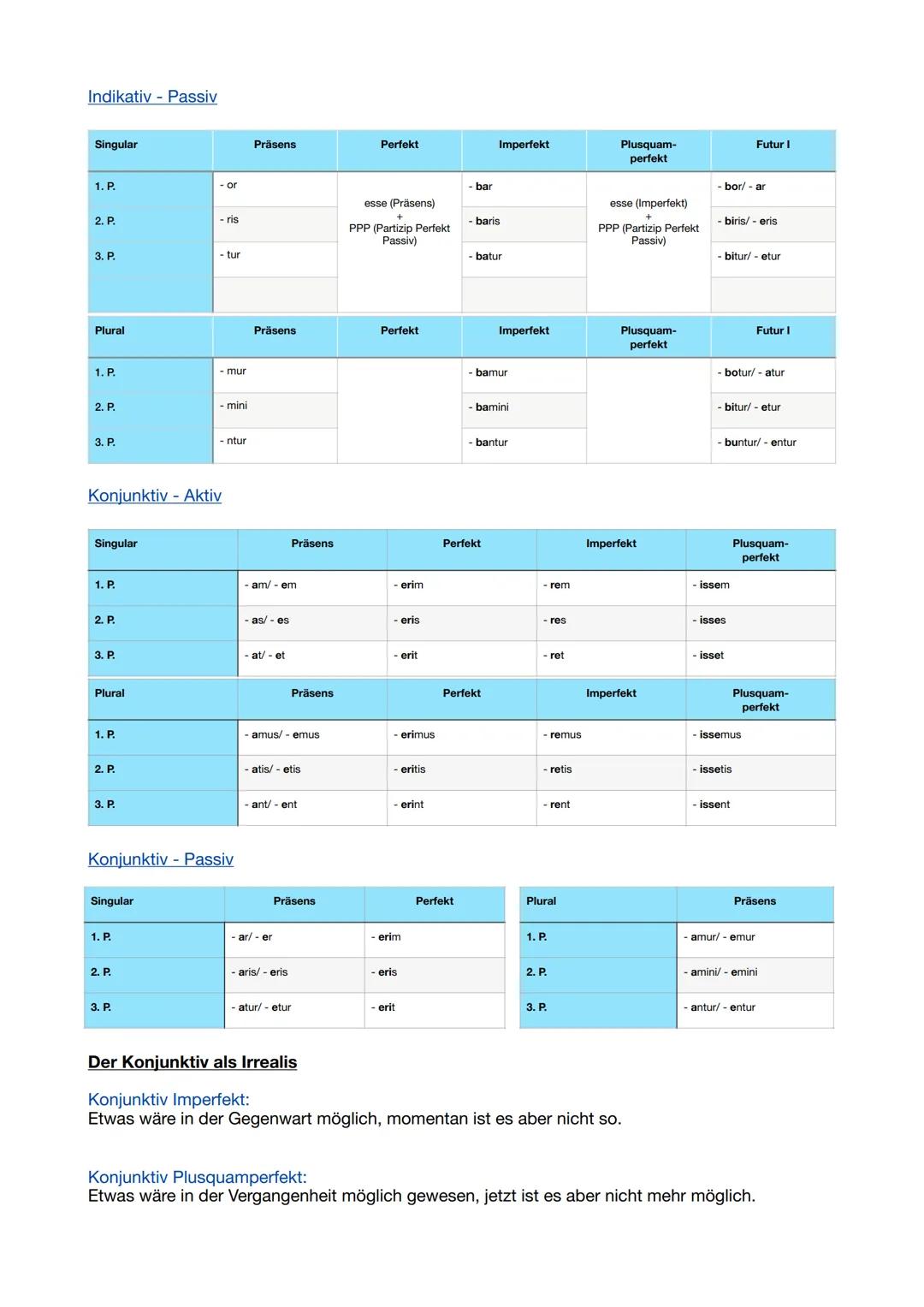 Indikativ - Passiv

| Singular | Präsens | Perfekt | Imperfekt | Plusquam-perfekt | Futur I |
|---|---|---|---|---|---|
| 1. P. | - or | esse (Präsens) + PPP (Partizip Perfekt Passiv) | - bar | esse (Imperfekt) + PPP (Partizip Perfekt Passiv) | - bor/ - ar |
| 2. P. | - ris | | - baris | | - biris/ - eris |
| 3. P. | - tur | | - batur | | - bitur/ - etur |
| | | | | | |

| Plural | Präsens | Perfekt | Imperfekt | Plusquam-perfekt | Futur I |
|---|---|---|---|---|---|
| 1. P. | - mur | | - bamur | | - botur/ - atur |
| 2. P. | - mini | | - bamini | | - bitur/ - etur |
| 3. P. | - ntur | | - bantur | | - buntur/ - entur |

Konjunktiv - Aktiv

| Singular | Präsens | Perfekt | Imperfekt | Plusquam-perfekt |
|---|---|---|---|---|
| 1. P. | - am/ - em | - erim | - rem | - issem |
| 2. P. | - as/ - es | - eris | - res | - isses |
| 3. P. | - at/ - et | - erit | - ret | - isset |

| Plural | Präsens | Perfekt | Imperfekt | Plusquam-perfekt |
|---|---|---|---|---|
| 1. P. | - amus/ - emus | - erimus | - remus | - issemus |
| 2. P. | - atis/ - etis | - eritis | - retis | - issetis |
| 3. P. | - ant/ - ent | - erint | - rent | - issent |

Konjunktiv - Passiv

| Singular | Präsens | Perfekt |
|---|---|---|
| 1. P. | - ar/ - er | - erim |
| 2. P. | - aris/ - eris | - eris |
| 3. P. | - atur/ - etur | - erit |

| Plural | Präsens |
|---|---|
| 1. P. | - amur/ - emur |
| 2. P. | - amini/ - emini |
| 3. P. | - antur/ - entur |

Der Konjunktiv als Irrealis

Konjunktiv Imperfekt:
Etwas wäre in der Gegenwart möglich, momentan ist es aber nicht so.

Konjunktiv Plusquamperfekt:
Etwas wäre in der Vergangenheit möglich gewesen, jetzt ist es aber nicht mehr möglich.